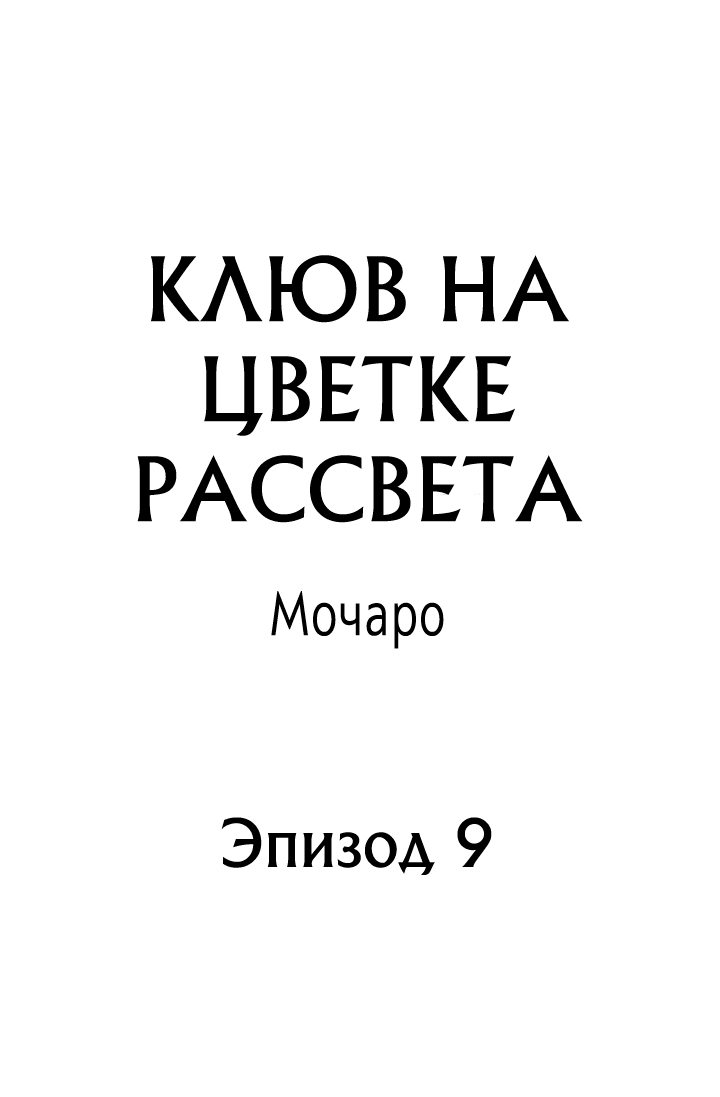 КЛЮВ НА ЦВЕТКЕ РАССВЕТА

Мочаро

Эпизод 9